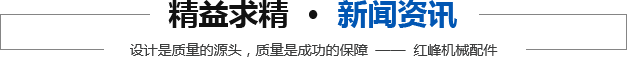 精益求精 • 新闻资讯

设计是质量的源头，质量是成功的保障 —— 红峰机械配件